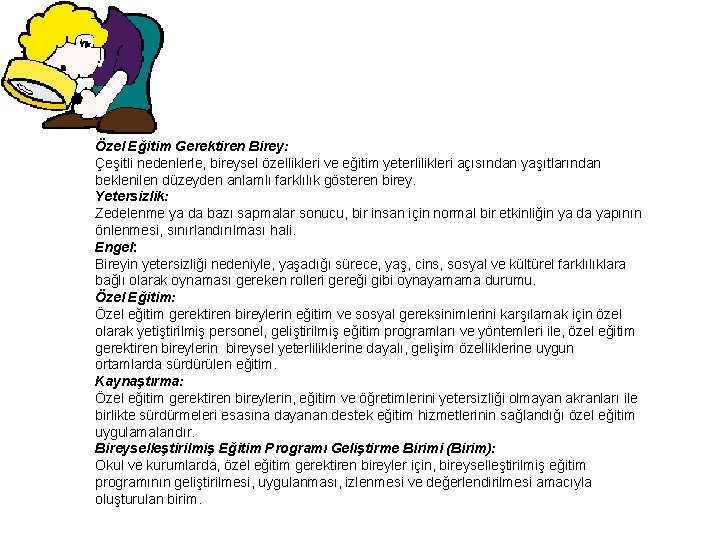 Özel Eğitim Gerektiren Birey:
Çeşitli nedenlerle, bireysel özellikleri ve eğitim yeterlilikleri açısından yaşıtlarından beklenilen düzeyden anlamlı farklılık gösteren birey.

Yetersizlik:
Zedelenme ya da bazı sapmalar sonucu, bir insan için normal bir etkinliğin ya da yapının önlenmesi, sınırlandırılması hali.

Engel:
Bireyin yetersizliği nedeniyle, yaşadığı sürece, yaş, cins, sosyal ve kültürel farklılıklara bağlı olarak oynaması gereken rolleri gereği gibi oynayamama durumu.

Özel Eğitim:
Özel eğitim gerektiren bireylerin eğitim ve sosyal gereksinimlerini karşılamak için özel olarak yetiştirilmiş personel, geliştirilmiş eğitim programları ve yöntemleri ile, özel eğitim gerektiren bireylerin bireysel yeterliliklerine dayalı, gelişim özelliklerine uygun ortamlarda sürdürülen eğitim.

Kaynaştırma:
Özel eğitim gerektiren bireylerin, eğitim ve öğretimlerini yetersizliği olmayan akranları ile birlikte sürdürmeleri esasına dayanan destek eğitim hizmetlerinin sağlandığı özel eğitim uygulamalarıdır.

Bireyselleştirilmiş Eğitim Programı Geliştirme Birimi (Birim):
Okul ve kurumlarda, özel eğitim gerektiren bireyler için, bireyselleştirilmiş eğitim programının geliştirilmesi, uygulanması, izlenmesi ve değerlendirilmesi amacıyla oluşturulan birim.